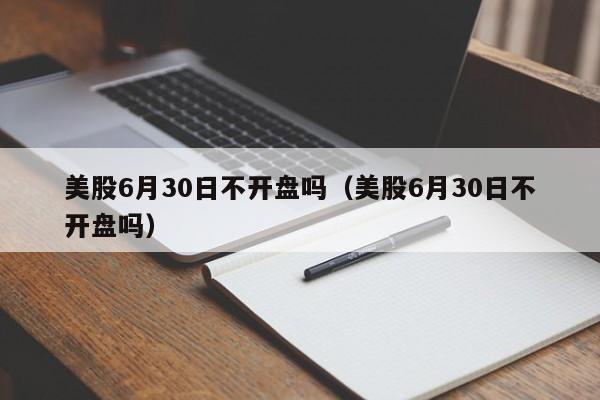 美股6月30日不开盘吗（美股6月30日不开盘吗）